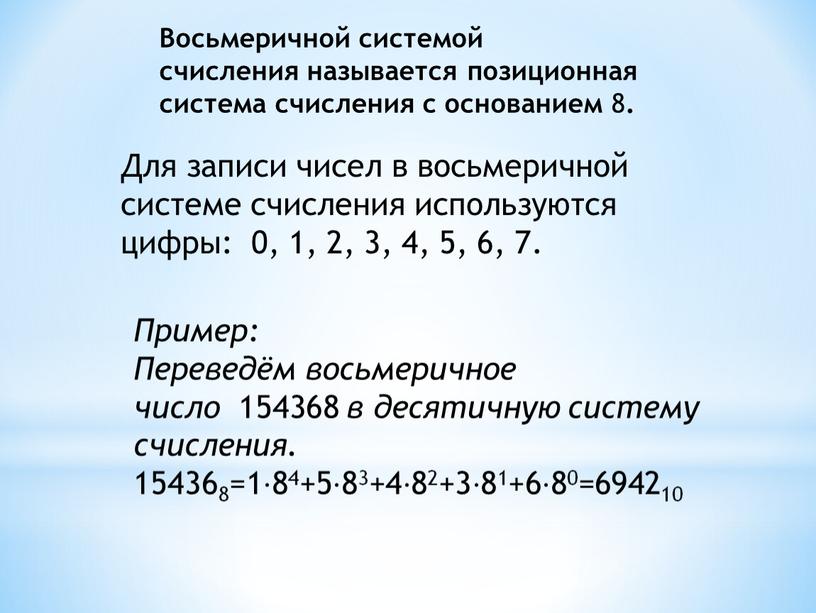 Восьмеричной системой счисления называется позиционная система счисления с основанием 8.

Для записи чисел в восьмеричной системе счисления используются цифры: 0, 1, 2, 3, 4, 5, 6, 7.

Пример:
Переведём восьмеричное число 154368 в десятичную систему счисления.
$15436_8=1\cdot8^4+5\cdot8^3+4\cdot8^2+3\cdot8^1+6\cdot8^0=6942_{10}$